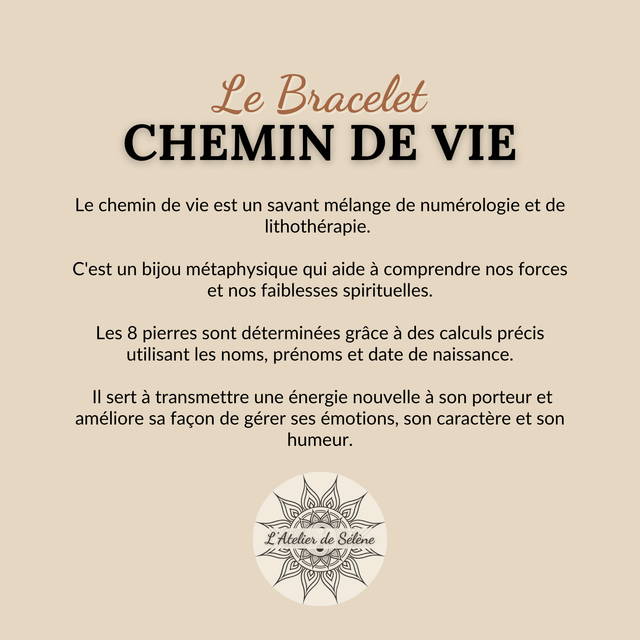 Le Bracelet
CHEMIN DE VIE

Le chemin de vie est un savant mélange de numérologie et de lithothérapie.

C'est un bijou métaphysique qui aide à comprendre nos forces et nos faiblesses spirituelles.

Les 8 pierres sont déterminées grâce à des calculs précis utilisant les noms, prénoms et date de naissance.

Il sert à transmettre une énergie nouvelle à son porteur et améliore sa façon de gérer ses émotions, son caractère et son humeur.

L'Atelier de Sélène